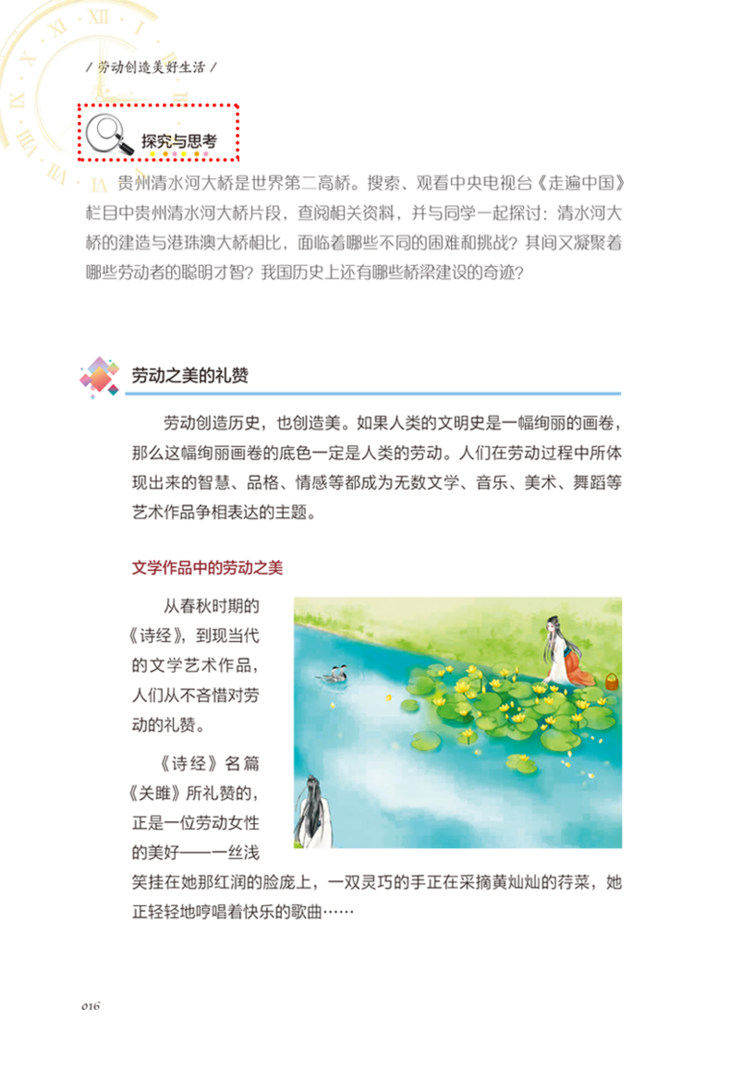 / 劳动创造美好生活 /

探究与思考

贵州清水河大桥是世界第二高桥。搜索、观看中央电视台《走遍中国》栏目中贵州清水河大桥片段，查阅相关资料，并与同学一起探讨：清水河大桥的建造与港珠澳大桥相比，面临着哪些不同的困难和挑战？其间又凝聚着哪些劳动者的聪明才智？我国历史上还有哪些桥梁建设的奇迹？

劳动之美的礼赞

劳动创造历史，也创造美。如果人类的文明史是一幅绚丽的画卷，那么这幅绚丽画卷的底色一定是人类的劳动。人们在劳动过程中所体现出来的智慧、品格、情感等都成为无数文学、音乐、美术、舞蹈等艺术作品争相表达的主题。

文学作品中的劳动之美

从春秋时期的《诗经》，到现当代的文学艺术作品，人们从不吝惜对劳动的礼赞。

《诗经》名篇《关雎》所礼赞的，正是一位劳动女性的美好——一丝浅笑挂在她那红润的脸庞上，一双灵巧的手正在采摘黄灿灿的荇菜，她正轻轻地哼唱着快乐的歌曲……

016